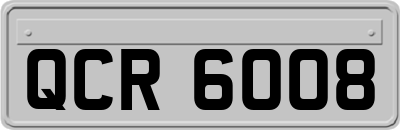 QCR 6008